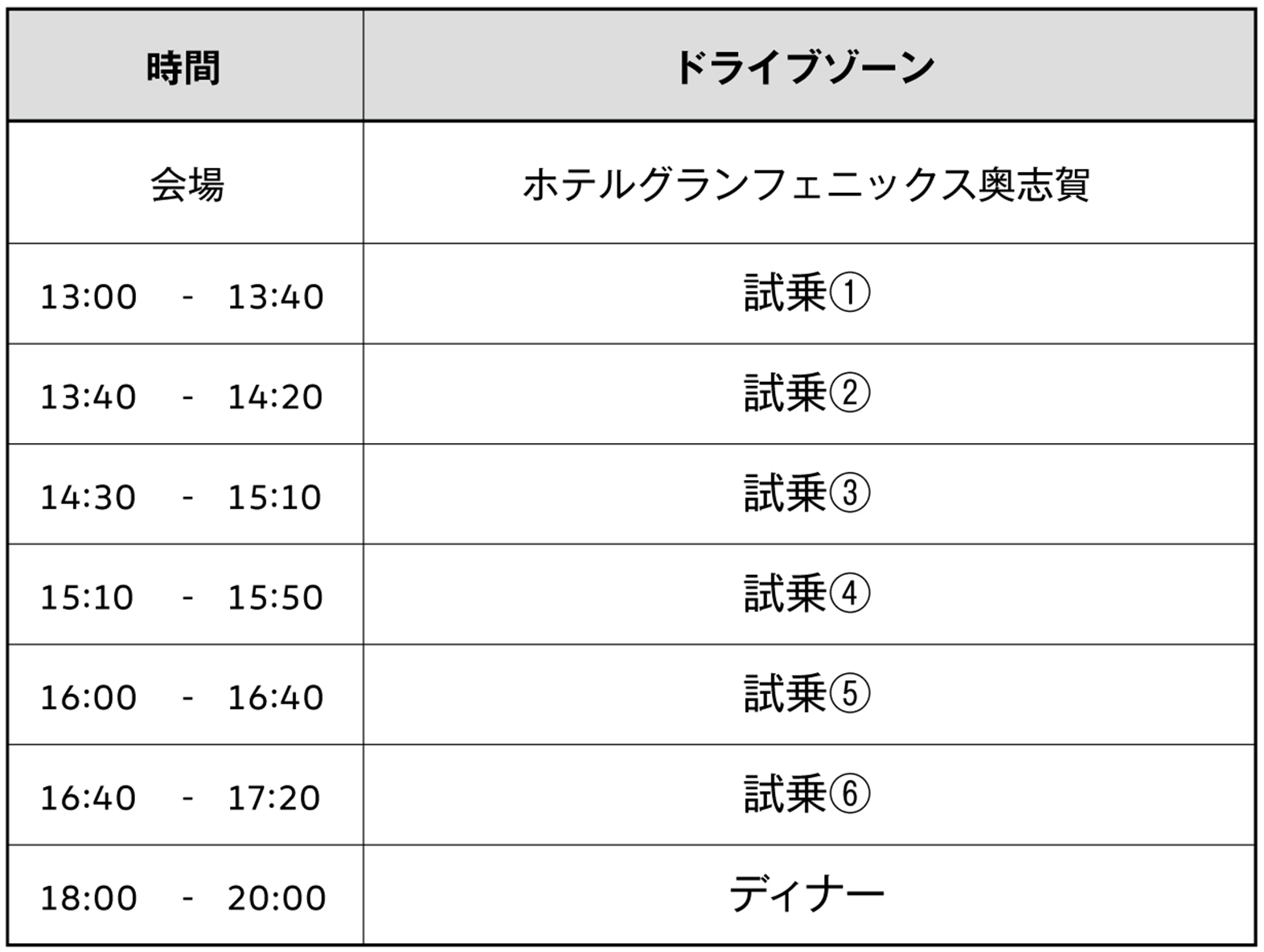 | 時間 | ドライブゾーン |
|---|---|
| 会場 | ホテルグランフェニックス奥志賀 |
| 13:00 - 13:40 | 試乗① |
| 13:40 - 14:20 | 試乗② |
| 14:30 - 15:10 | 試乗③ |
| 15:10 - 15:50 | 試乗④ |
| 16:00 - 16:40 | 試乗⑤ |
| 16:40 - 17:20 | 試乗⑥ |
| 18:00 - 20:00 | ディナー |